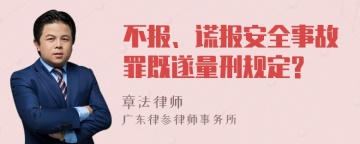 不报、谎报安全事故罪既遂量刑规定？

章法律师

广东律参律师事务所